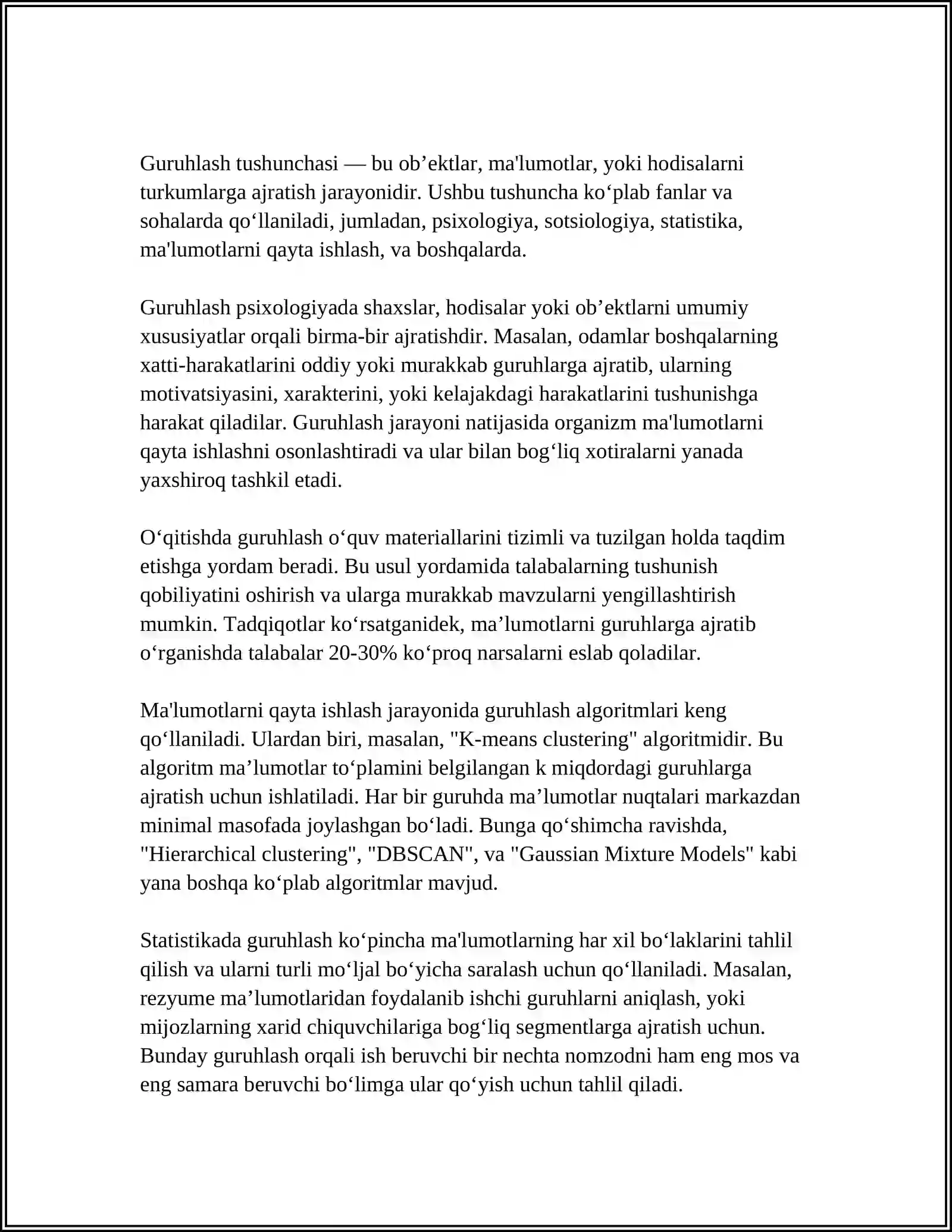 Guruhlash tushunchasi — bu ob'ektlar, ma'lumotlar, yoki hodisalarni turkumlarga ajratish jarayonidir. Ushbu tushuncha ko'plab fanlar va sohalarda qo'llaniladi, jumladan, psixologiya, sotsiologiya, statistika, ma'lumotlarni qayta ishlash, va boshqalarda.

Guruhlash psixologiyada shaxslar, hodisalar yoki ob'ektlarni umumiy xususiyatlar orqali birma-bir ajratishdir. Masalan, odamlar boshqalarning xatti-harakatlarini oddiy yoki murakkab guruhlarga ajratib, ularning motivatsiyasini, xarakterini, yoki kelajakdagi harakatlarini tushunishga harakat qiladilar. Guruhlash jarayoni natijasida organizm ma'lumotlarni qayta ishlashni osonlashtiradi va ular bilan bog'liq xotiralarni yanada yaxshiroq tashkil etadi.

O'qitishda guruhlash o'quv materiallarini tizimli va tuzilgan holda taqdim etishga yordam beradi. Bu usul yordamida talabalarning tushunish qobiliyatini oshirish va ularga murakkab mavzularni yengillashtirish mumkin. Tadqiqotlar ko'rsatganidek, ma'lumotlarni guruhlarga ajratib o'rganishda talabalar 20-30% ko'proq narsalarni eslab qoladilar.

Ma'lumotlarni qayta ishlash jarayonida guruhlash algoritmlari keng qo'llaniladi. Ulardan biri, masalan, "K-means clustering" algoritmidir. Bu algoritm ma'lumotlar to'plamini belgilangan k miqdordagi guruhlarga ajratish uchun ishlatiladi. Har bir guruhda ma'lumotlar nuqtalari markazdan minimal masofada joylashgan bo'ladi. Bunga qo'shimcha ravishda, "Hierarchical clustering", "DBSCAN", va "Gaussian Mixture Models" kabi yana boshqa ko'plab algoritmlar mavjud.

Statistikada guruhlash ko'pincha ma'lumotlarning har xil bo'laklarini tahlil qilish va ularni turli mo'ljal bo'yicha saralash uchun qo'llaniladi. Masalan, rezyume ma'lumotlaridan foydalanib ishchi guruhlarni aniqlash, yoki mijozlarning xarid chiquvchilariga bog'liq segmentlarga ajratish uchun. Bunday guruhlash orqali ish beruvchi bir nechta nomzodni ham eng mos va eng samara beruvchi bo'limga ular qo'yish uchun tahlil qiladi.